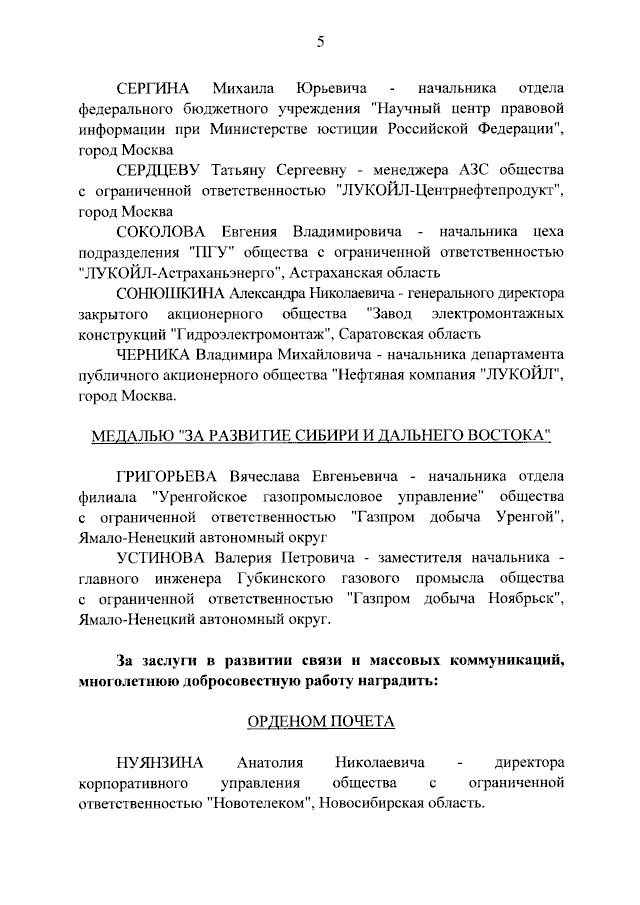 5

СЕРГИНА Михаила Юрьевича - начальника отдела федерального бюджетного учреждения "Научный центр правовой информации при Министерстве юстиции Российской Федерации", город Москва

СЕРДЦЕВУ Татьяну Сергеевну - менеджера АЗС общества с ограниченной ответственностью "ЛУКОЙЛ-Центрнефтепродукт", город Москва

СОКОЛОВА Евгения Владимировича - начальника цеха подразделения "ПГУ" общества с ограниченной ответственностью "ЛУКОЙЛ-Астраханьэнерго", Астраханская область

СОНЮШКИНА Александра Николаевича - генерального директора закрытого акционерного общества "Завод электромонтажных конструкций "Гидроэлектромонтаж", Саратовская область

ЧЕРНИКА Владимира Михайловича - начальника департамента публичного акционерного общества "Нефтяная компания "ЛУКОЙЛ", город Москва.

МЕДАЛЬЮ "ЗА РАЗВИТИЕ СИБИРИ И ДАЛЬНЕГО ВОСТОКА"

ГРИГОРЬЕВА Вячеслава Евгеньевича - начальника отдела филиала "Уренгойское газопромысловое управление" общества с ограниченной ответственностью "Газпром добыча Уренгой", Ямало-Ненецкий автономный округ

УСТИНОВА Валерия Петровича - заместителя начальника - главного инженера Губкинского газового промысла общества с ограниченной ответственностью "Газпром добыча Ноябрьск", Ямало-Ненецкий автономный округ.

За заслуги в развитии связи и массовых коммуникаций, многолетнюю добросовестную работу наградить:

ОРДЕНОМ ПОЧЕТА

НУЯНЗИНА Анатолия Николаевича - директора корпоративного управления общества с ограниченной ответственностью "Новотелеком", Новосибирская область.